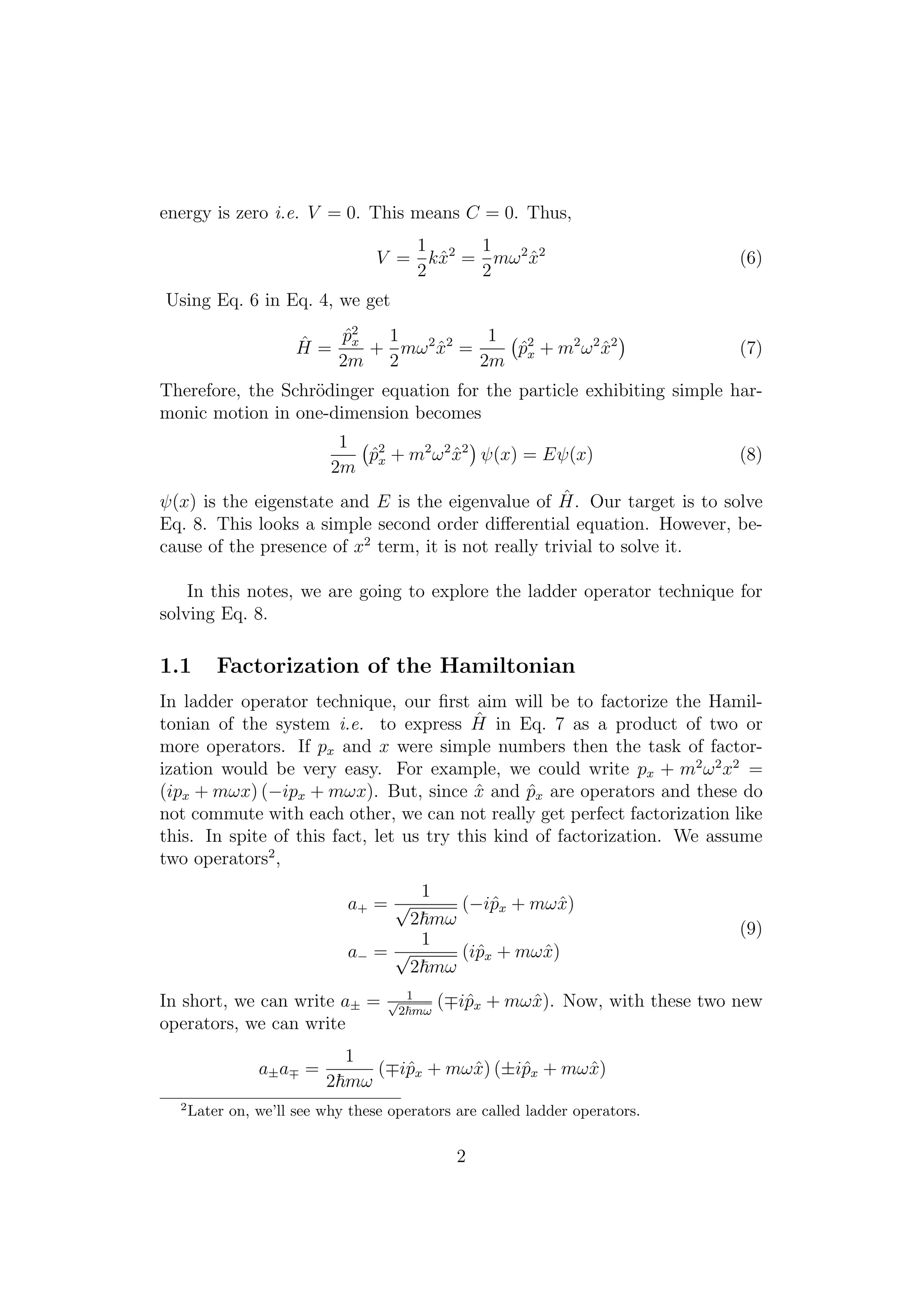 energy is zero *i.e.* $V = 0$. This means $C = 0$. Thus,

$$V = \frac{1}{2}k\hat{x}^2 = \frac{1}{2}m\omega^2\hat{x}^2 \quad (6)$$

Using Eq. 6 in Eq. 4, we get

$$\hat{H} = \frac{\hat{p}_x^2}{2m} + \frac{1}{2}m\omega^2\hat{x}^2 = \frac{1}{2m}\left(\hat{p}_x^2 + m^2\omega^2\hat{x}^2\right) \quad (7)$$

Therefore, the Schrödinger equation for the particle exhibiting simple harmonic motion in one-dimension becomes

$$\frac{1}{2m}\left(\hat{p}_x^2 + m^2\omega^2\hat{x}^2\right)\psi(x) = E\psi(x) \quad (8)$$

$\psi(x)$ is the eigenstate and $E$ is the eigenvalue of $\hat{H}$. Our target is to solve Eq. 8. This looks a simple second order differential equation. However, because of the presence of $x^2$ term, it is not really trivial to solve it.

In this notes, we are going to explore the ladder operator technique for solving Eq. 8.

1.1 Factorization of the Hamiltonian

In ladder operator technique, our first aim will be to factorize the Hamiltonian of the system *i.e.* to express $\hat{H}$ in Eq. 7 as a product of two or more operators. If $p_x$ and $x$ were simple numbers then the task of factorization would be very easy. For example, we could write $p_x + m^2\omega^2x^2 = (ip_x + m\omega x)(-ip_x + m\omega x)$. But, since $\hat{x}$ and $\hat{p}_x$ are operators and these do not commute with each other, we can not really get perfect factorization like this. In spite of this fact, let us try this kind of factorization. We assume two operators$^2$,

$$a_+ = \frac{1}{\sqrt{2\hbar m\omega}}\left(-i\hat{p}_x + m\omega\hat{x}\right)$$
$$a_- = \frac{1}{\sqrt{2\hbar m\omega}}\left(i\hat{p}_x + m\omega\hat{x}\right) \quad (9)$$

In short, we can write $a_\pm = \frac{1}{\sqrt{2\hbar m\omega}}\left(\mp i\hat{p}_x + m\omega\hat{x}\right)$. Now, with these two new operators, we can write

$$a_\pm a_\mp = \frac{1}{2\hbar m\omega}\left(\mp i\hat{p}_x + m\omega\hat{x}\right)\left(\pm i\hat{p}_x + m\omega\hat{x}\right)$$

$^2$Later on, we'll see why these operators are called ladder operators.

2